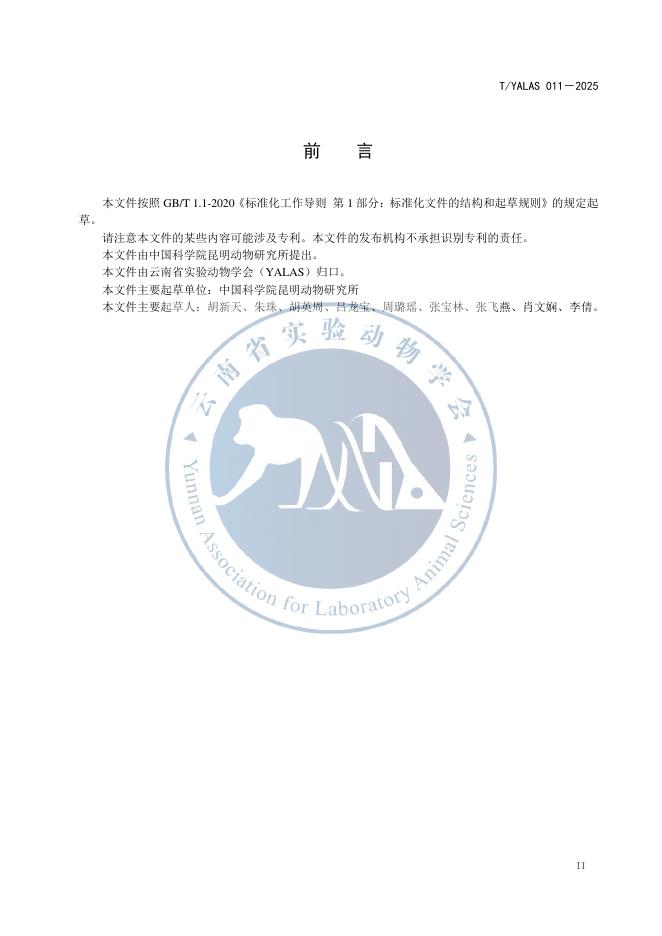 T/YALAS 011—2025

前 言

本文件按照 GB/T 1.1-2020《标准化工作导则 第 1 部分：标准化文件的结构和起草规则》的规定起草。

请注意本文件的某些内容可能涉及专利。本文件的发布机构不承担识别专利的责任。

本文件由中国科学院昆明动物研究所提出。

本文件由云南省实验动物学会（YALAS）归口。

本文件主要起草单位：中国科学院昆明动物研究所

本文件主要起草人：胡新天、朱珠、胡英周、吕龙宝、周璐瑶、张宝林、张飞燕、肖文娴、李倩。

云南省实验动物学会

Yunnan Association for Laboratory Animal Sciences

II